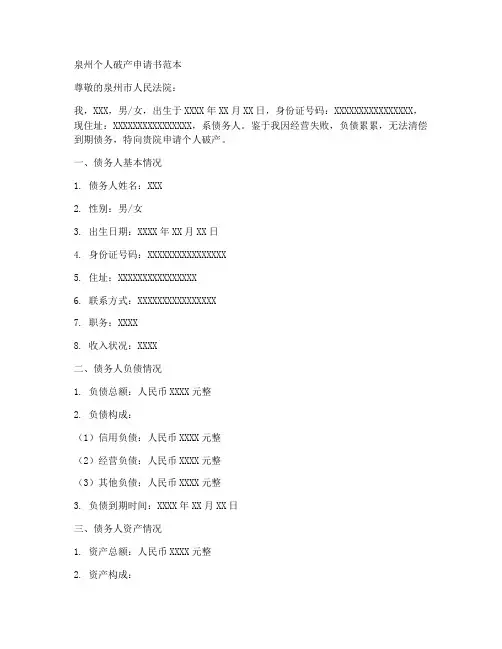 泉州个人破产申请书范本

尊敬的泉州市人民法院：

我，XXX，男/女，出生于XXXX年XX月XX日，身份证号码：XXXXXXXXXXXXXXXX，现住址：XXXXXXXXXXXXXXXX，系债务人。鉴于我因经营失败，负债累累，无法清偿到期债务，特向贵院申请个人破产。

一、债务人基本情况

1. 债务人姓名：XXX

2. 性别：男/女

3. 出生日期：XXXX年XX月XX日

4. 身份证号码：XXXXXXXXXXXXXXXX

5. 住址：XXXXXXXXXXXXXXXX

6. 联系方式：XXXXXXXXXXXXXXXX

7. 职务：XXXX

8. 收入状况：XXXX

二、债务人负债情况

1. 负债总额：人民币XXXX元整

2. 负债构成：

（1）信用负债：人民币XXXX元整

（2）经营负债：人民币XXXX元整

（3）其他负债：人民币XXXX元整

3. 负债到期时间：XXXX年XX月XX日

三、债务人资产情况

1. 资产总额：人民币XXXX元整

2. 资产构成：